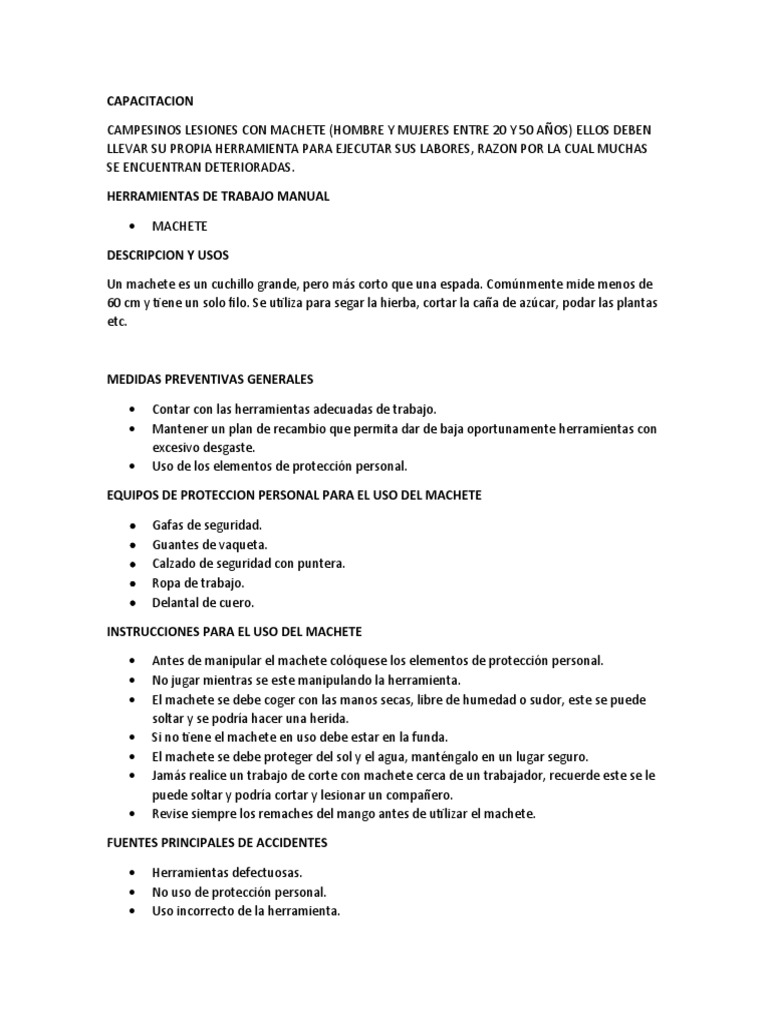 CAPACITACION

CAMPESINOS LESIONES CON MACHETE (HOMBRE Y MUJERES ENTRE 20 Y 50 AÑOS) ELLOS DEBEN LLEVAR SU PROPIA HERRAMIENTA PARA EJECUTAR SUS LABORES, RAZON POR LA CUAL MUCHAS SE ENCUENTRAN DETERIORADAS.

HERRAMIENTAS DE TRABAJO MANUAL

• MACHETE

DESCRIPCION Y USOS

Un machete es un cuchillo grande, pero más corto que una espada. Comúnmente mide menos de 60 cm y tiene un solo filo. Se utiliza para segar la hierba, cortar la caña de azúcar, podar las plantas etc.

MEDIDAS PREVENTIVAS GENERALES

• Contar con las herramientas adecuadas de trabajo.
• Mantener un plan de recambio que permita dar de baja oportunamente herramientas con excesivo desgaste.
• Uso de los elementos de protección personal.

EQUIPOS DE PROTECCION PERSONAL PARA EL USO DEL MACHETE

• Gafas de seguridad.
• Guantes de vaqueta.
• Calzado de seguridad con puntera.
• Ropa de trabajo.
• Delantal de cuero.

INSTRUCCIONES PARA EL USO DEL MACHETE

• Antes de manipular el machete colóquese los elementos de protección personal.
• No jugar mientras se este manipulando la herramienta.
• El machete se debe coger con las manos secas, libre de humedad o sudor, este se puede soltar y se podría hacer una herida.
• Si no tiene el machete en uso debe estar en la funda.
• El machete se debe proteger del sol y el agua, manténgalo en un lugar seguro.
• Jamás realice un trabajo de corte con machete cerca de un trabajador, recuerde este se le puede soltar y podría cortar y lesionar un compañero.
• Revise siempre los remaches del mango antes de utilizar el machete.

FUENTES PRINCIPALES DE ACCIDENTES

• Herramientas defectuosas.
• No uso de protección personal.
• Uso incorrecto de la herramienta.